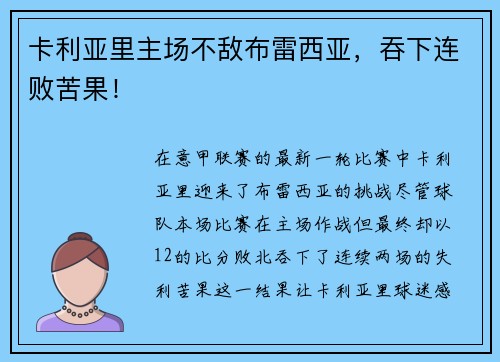 卡利亚里主场不敌布雷西亚，吞下连败苦果！

在意甲联赛的最新一轮比赛中卡利亚里迎来了布雷西亚的挑战尽管球队本场比赛在主场作战但最终却以12的比分败北吞下了连续两场的失利苦果这一结果让卡利亚里球迷感